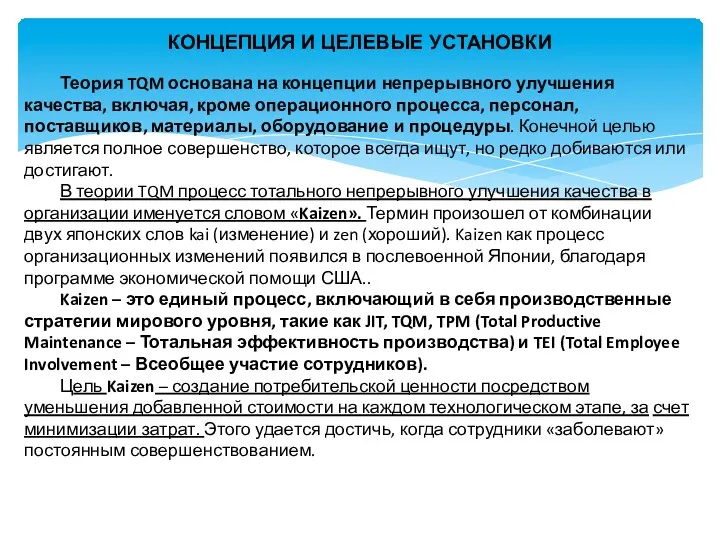 КОНЦЕПЦИЯ И ЦЕЛЕВЫЕ УСТАНОВКИ

Теория TQM основана на концепции непрерывного улучшения качества, включая, кроме операционного процесса, персонал, поставщиков, материалы, оборудование и процедуры. Конечной целью является полное совершенство, которое всегда ищут, но редко добиваются или достигают.

В теории TQM процесс тотального непрерывного улучшения качества в организации именуется словом «Kaizen». Термин произошел от комбинации двух японских слов kai (изменение) и zen (хороший). Kaizen как процесс организационных изменений появился в послевоенной Японии, благодаря программе экономической помощи США..

Kaizen – это единый процесс, включающий в себя производственные стратегии мирового уровня, такие как JIT, TQM, TPM (Total Productive Maintenance – Тотальная эффективность производства) и TEI (Total Employee Involvement – Всеобщее участие сотрудников).

Цель Kaizen – создание потребительской ценности посредством уменьшения добавленной стоимости на каждом технологическом этапе, за счет минимизации затрат. Этого удается достичь, когда сотрудники «заболевают» постоянным совершенствованием.